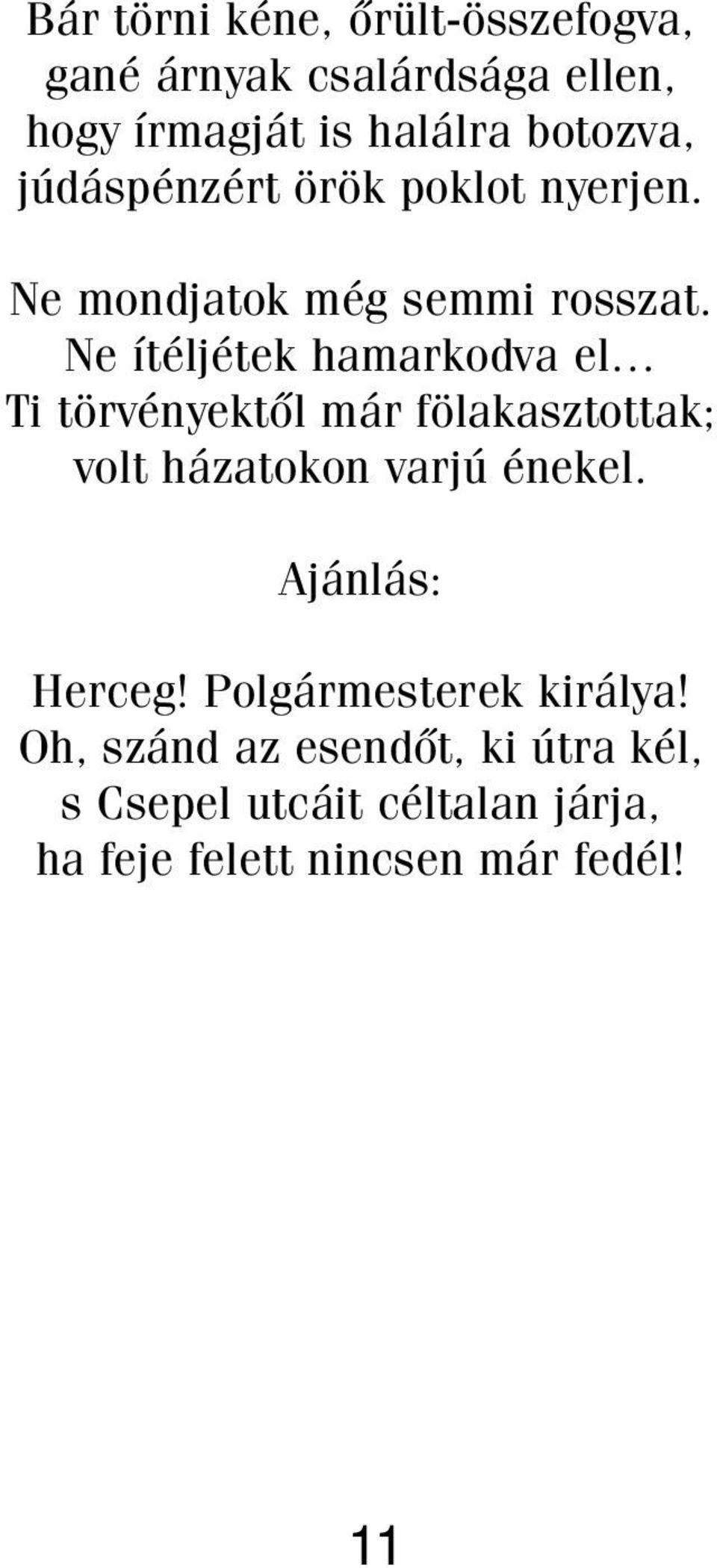 Bár törni kéne, őrült-összefogva,
gané árnyak csalárdsága ellen,
hogy írmagját is halálra botozva,
júdáspénzért örök poklot nyerjen.

Ne mondjatok még semmi rosszat.
Ne ítéljétek hamarkodva el…
Ti törvényektől már fölakasztottak;
volt házatokon varjú énekel.

Ajánlás:

Herceg! Polgármesterek királya!
Oh, szánd az esendőt, ki útra kél,
s Csepel utcáit céltalan járja,
ha feje felett nincsen már fedél!

11